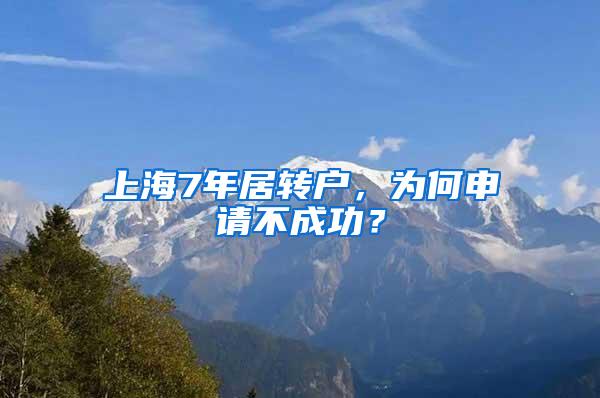 上海7年居转户，为何申请不成功？